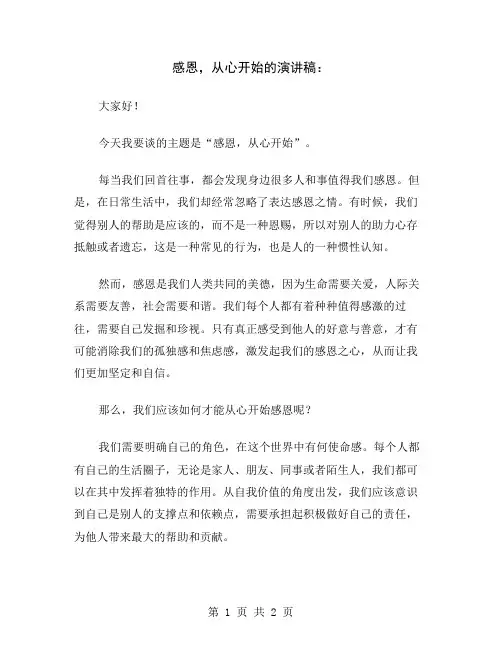 感恩，从心开始的演讲稿：

大家好！

今天我要谈的主题是“感恩，从心开始”。

每当我们回首往事，都会发现身边很多人和事值得我们感恩。但是，在日常生活中，我们却经常忽略了表达感恩之情。有时候，我们觉得别人的帮助是应该的，而不是一种恩赐，所以对别人的助力心存抵触或者遗忘，这是一种常见的行为，也是人的一种惯性认知。

然而，感恩是我们人类共同的美德，因为生命需要关爱，人际关系需要友善，社会需要和谐。我们每个人都有着种种值得感激的过往，需要自己发掘和珍视。只有真正感受到他人的好意与善意，才有可能消除我们的孤独感和焦虑感，激发起我们的感恩之心，从而让我们更加坚定和自信。

那么，我们应该如何才能从心开始感恩呢？

我们需要明确自己的角色，在这个世界中有何使命感。每个人都有自己的生活圈子，无论是家人、朋友、同事或者陌生人，我们都可以在其中发挥着独特的作用。从自我价值的角度出发，我们应该意识到自己是别人的支撑点和依赖点，需要承担起积极做好自己的责任，为他人带来最大的帮助和贡献。

第 1 页 共 2 页